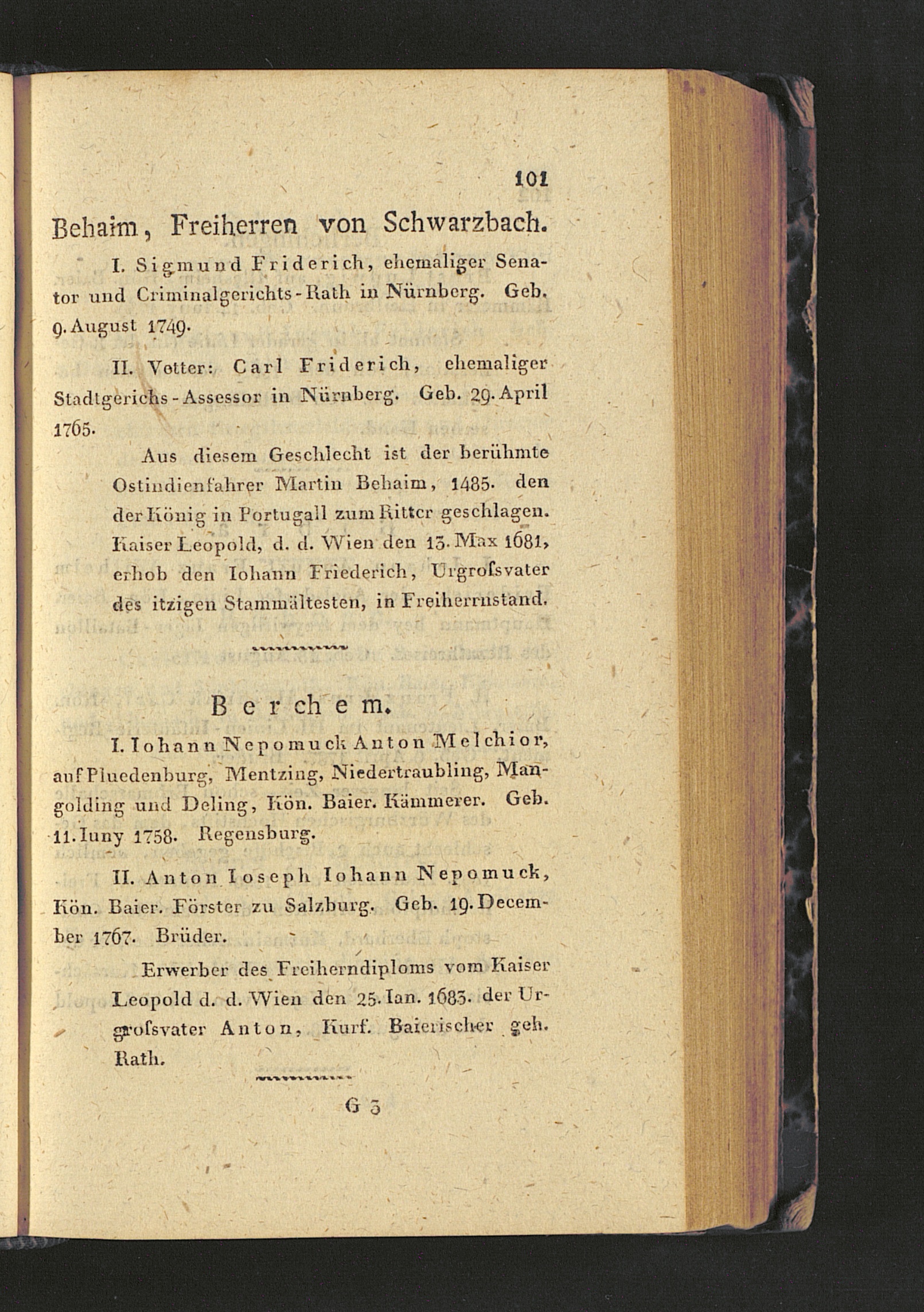 101

Behaim, Freiherren von Schwarzbach.

I. Sigmund Friderich, ehemaliger Senator und Criminalgerichts-Rath in Nürnberg. Geb. 9. August 1749.

II. Vetter: Carl Friderich, ehemaliger Stadtgerichs-Assessor in Nürnberg. Geb. 29. April 1765.

Aus diesem Geschlecht ist der berühmte Ostindienfahrer Martin Behaim, 1485. den der König in Portugall zum Ritter geschlagen. Kaiser Leopold, d. d. Wien den 13. Max 1681, erhob den Iohann Friederich, Urgroſsvater des itzigen Stammältesten, in Freiherrnstand.

Berchem.

I. Iohann Nepomuck Anton Melchior, auf Pluedenburg, Mentzing, Niedertraubling, Mangolding und Deling, Kön. Baier. Kämmerer. Geb. 11. Iuny 1758. Regensburg.

II. Anton Ioseph Iohann Nepomuck, Kön. Baier. Förster zu Salzburg. Geb. 19. December 1767. Brüder.

Erwerber des Freiherndiploms vom Kaiser Leopold d. d. Wien den 25. Ian. 1683. der Urgroſsvater Anton, Kurf. Baierischer geh. Rath.

G 3